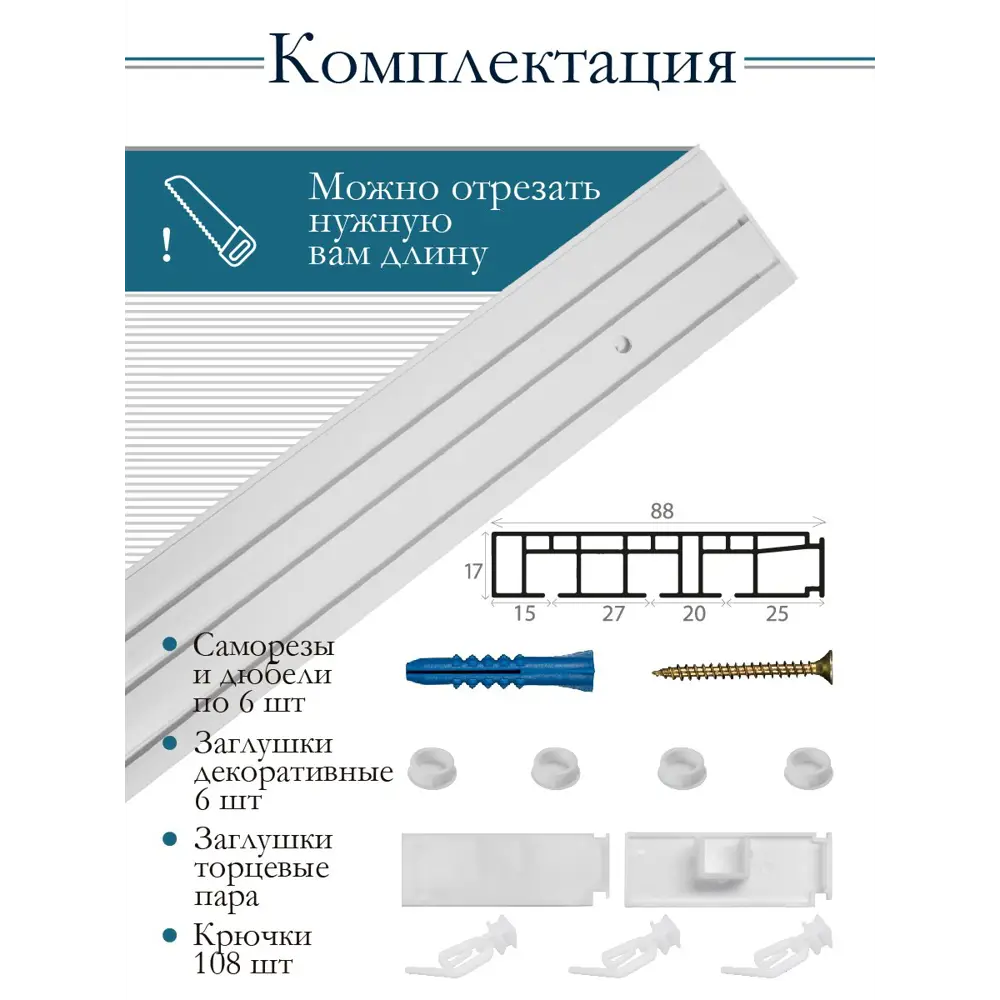 Комплектация

!

Можно отрезать нужную вам длину

88

17

15

27

20

25

Саморезы и дюбели по 6 шт

Заглушки декоративные 6 шт

Заглушки торцевые пара

Крючки 108 шт